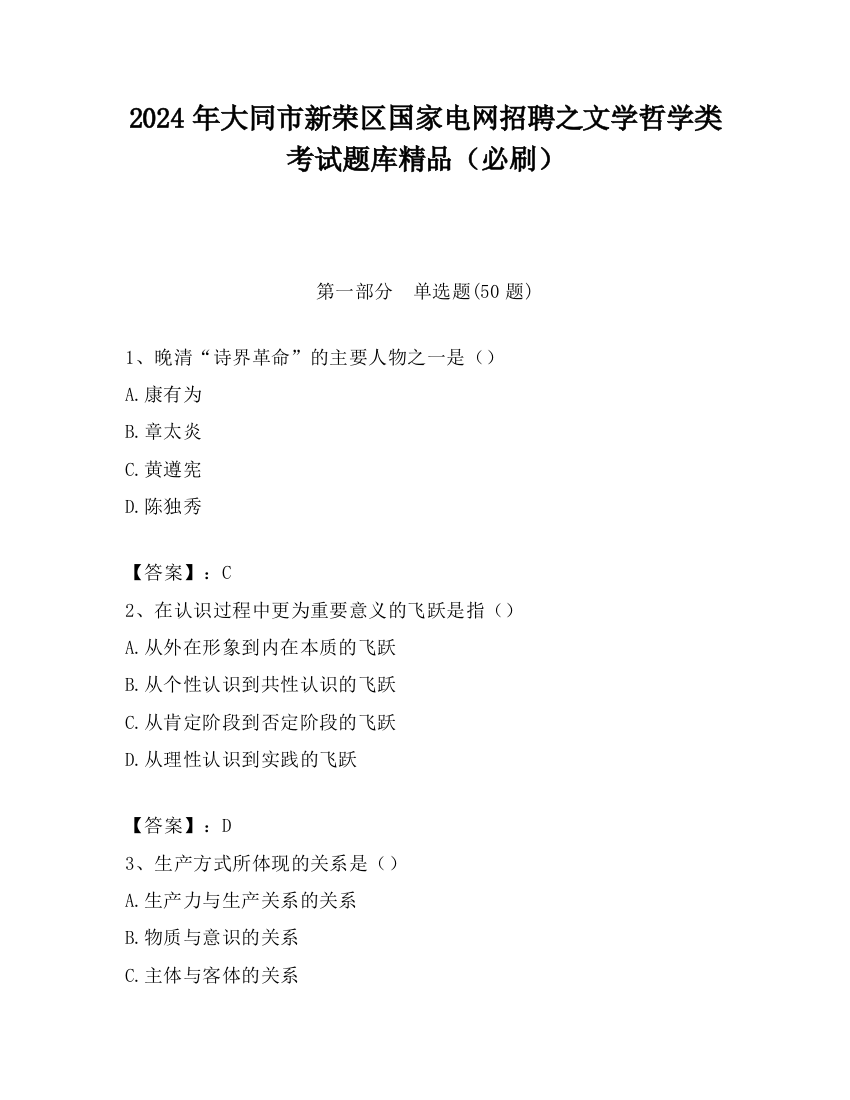 2024 年大同市新荣区国家电网招聘之文学哲学类考试题库精品（必刷）

第一部分　单选题(50 题)

1、晚清“诗界革命”的主要人物之一是（）

A.康有为

B.章太炎

C.黄遵宪

D.陈独秀

【答案】：C

2、在认识过程中更为重要意义的飞跃是指（）

A.从外在形象到内在本质的飞跃

B.从个性认识到共性认识的飞跃

C.从肯定阶段到否定阶段的飞跃

D.从理性认识到实践的飞跃

【答案】：D

3、生产方式所体现的关系是（）

A.生产力与生产关系的关系

B.物质与意识的关系

C.主体与客体的关系